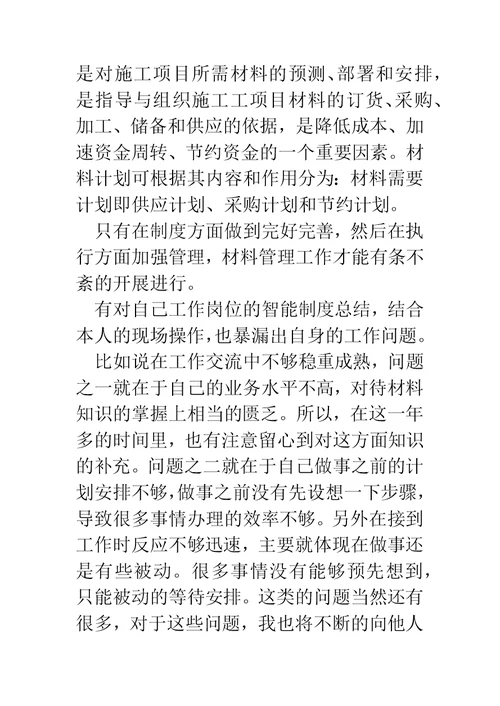 是对施工项目所需材料的预测、部署和安排，是指导与组织施工工项目材料的订货、采购、加工、储备和供应的依据，是降低成本、加速资金周转、节约资金的一个重要因素。材料计划可根据其内容和作用分为：材料需要计划即供应计划、采购计划和节约计划。

只有在制度方面做到完好完善，然后在执行方面加强管理，材料管理工作才能有条不紊的开展进行。

有对自己工作岗位的智能制度总结，结合本人的现场操作，也暴漏出自身的工作问题。

比如说在工作交流中不够稳重成熟，问题之一就在于自己的业务水平不高，对待材料知识的掌握上相当的匮乏。所以，在这一年多的时间里，也有注意留心到对这方面知识的补充。问题之二就在于自己做事之前的计划安排不够，做事之前没有先设想一下步骤，导致很多事情办理的效率不够。另外在接到工作时反应不够迅速，主要就体现在做事还是有些被动。很多事情没有能够预先想到，只能被动的等待安排。这类的问题当然还有很多，对于这些问题，我也将不断的向他人